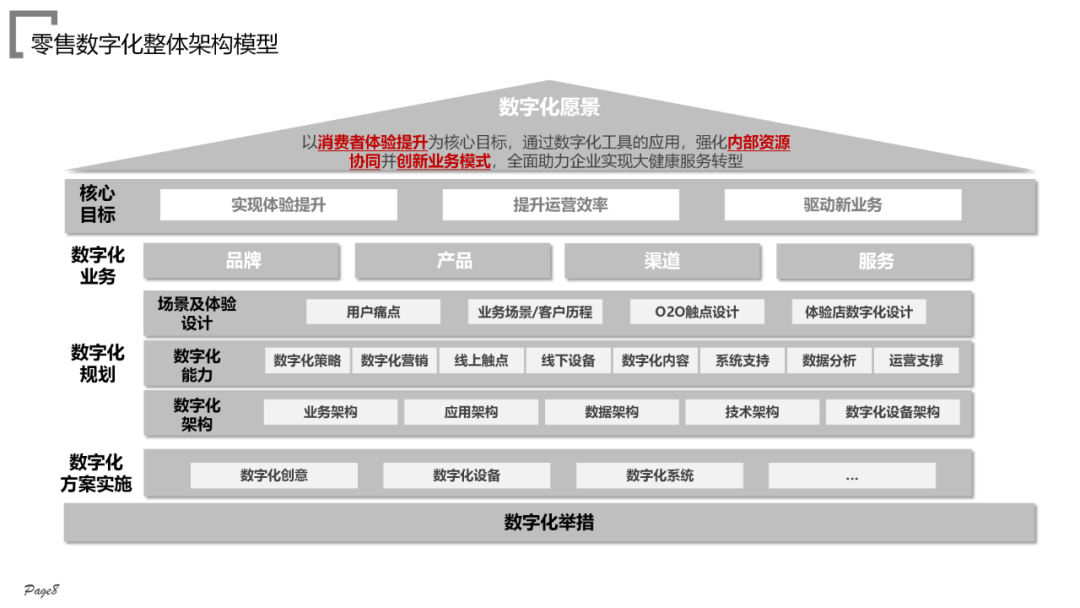 零售数字化整体架构模型

数字化愿景

以消费者体验提升为核心目标，通过数字化工具的应用，强化内部资源协同并创新业务模式，全面助力企业实现大健康服务转型

核心目标

实现体验提升

提升运营效率

驱动新业务

数字化业务

品牌

产品

渠道

服务

数字化规划

场景及体验设计

用户痛点

业务场景/客户历程

O2O触点设计

体验店数字化设计

数字化能力

数字化策略

数字化营销

线上触点

线下设备

数字化内容

系统支持

数据分析

运营支撑

数字化架构

业务架构

应用架构

数据架构

技术架构

数字化设备架构

数字化方案实施

数字化创意

数字化设备

数字化系统

...

数字化举措

Page8